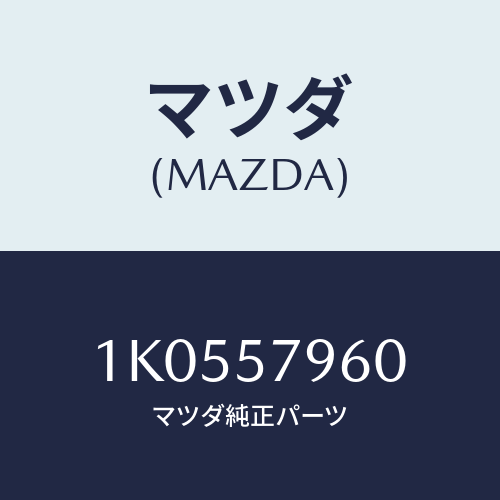 マツダ
(MAZDA)

1K0557960
マツダ純正パーツ